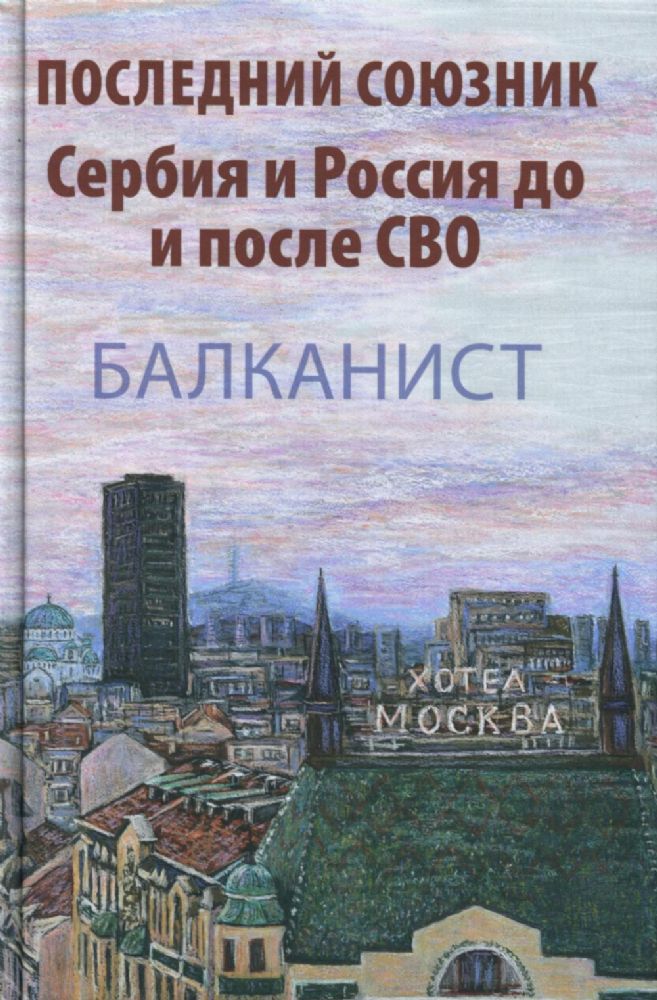 ПОСЛЕДНИЙ СОЮЗНИК
Сербия и Россия до и после СВО

БАЛКАНИСТ

ХОТЕЛ
МОСКВА